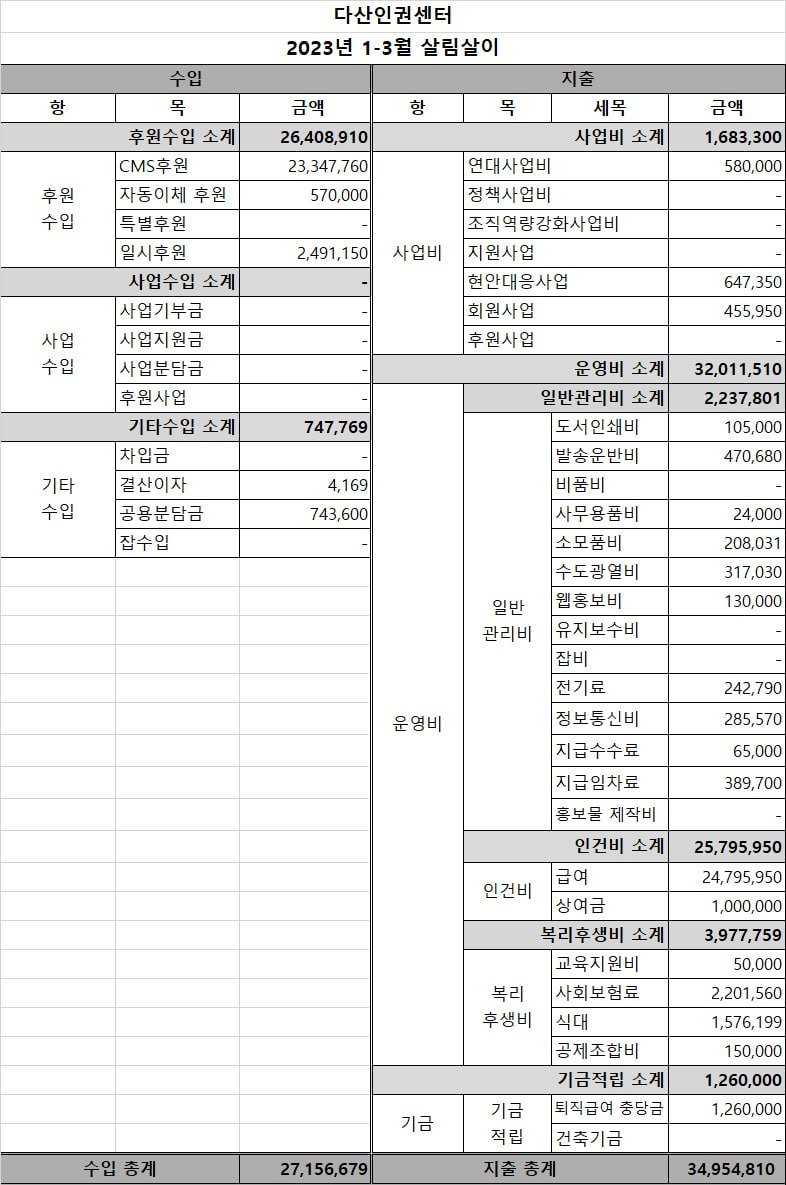 다산인권센터

2023년 1-3월 살림살이

| 수입 | | | 지출 | | | |
|---|---|---|---|---|---|---|
| 항 | 목 | 금액 | 항 | 목 | 세목 | 금액 |
| 후원수입 소계 | | 26,408,910 | 사업비 소계 | | | 1,683,300 |
| 후원 수입 | CMS후원 | 23,347,760 | 사업비 | 연대사업비 | | 580,000 |
| | 자동이체 후원 | 570,000 | | 정책사업비 | | - |
| | 특별후원 | - | | 조직역량강화사업비 | | - |
| | 일시후원 | 2,491,150 | | 지원사업 | | - |
| 사업수입 소계 | | - | | 현안대응사업 | | 647,350 |
| 사업 수입 | 사업기부금 | - | | 회원사업 | | 455,950 |
| | 사업지원금 | - | | 후원사업 | | - |
| | 사업분담금 | - | 운영비 소계 | | | 32,011,510 |
| | 후원사업 | - | 운영비 | 일반관리비 소계 | | 2,237,801 |
| 기타수입 소계 | | 747,769 | | 일반 관리비 | 도서인쇄비 | 105,000 |
| 기타 수입 | 차입금 | - | | | 발송운반비 | 470,680 |
| | 결산이자 | 4,169 | | | 비품비 | - |
| | 공용분담금 | 743,600 | | | 사무용품비 | 24,000 |
| | 잡수입 | - | | | 소모품비 | 208,031 |
| | | | | | 수도광열비 | 317,030 |
| | | | | | 웹홍보비 | 130,000 |
| | | | | | 유지보수비 | - |
| | | | | | 잡비 | - |
| | | | | | 전기료 | 242,790 |
| | | | | | 정보통신비 | 285,570 |
| | | | | | 지급수수료 | 65,000 |
| | | | | | 지급임차료 | 389,700 |
| | | | | | 홍보물 제작비 | - |
| | | | | 인건비 소계 | | 25,795,950 |
| | | | | 인건비 | 급여 | 24,795,950 |
| | | | | | 상여금 | 1,000,000 |
| | | | | 복리후생비 소계 | | 3,977,759 |
| | | | | 복리 후생비 | 교육지원비 | 50,000 |
| | | | | | 사회보험료 | 2,201,560 |
| | | | | | 식대 | 1,576,199 |
| | | | | | 공제조합비 | 150,000 |
| | | | 기금적립 소계 | | | 1,260,000 |
| | | | 기금 | 기금 적립 | 퇴직급여 충당금 | 1,260,000 |
| | | | | | 건축기금 | - |
| 수입 총계 | | 27,156,679 | 지출 총계 | | | 34,954,810 |